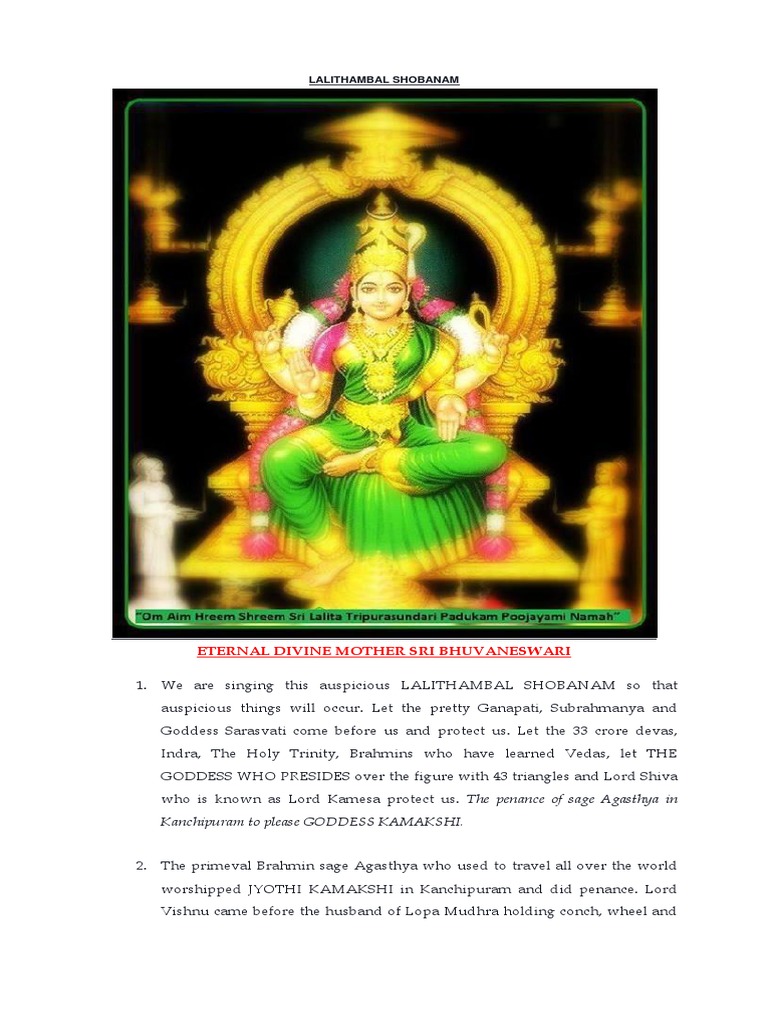 LALITHAMBAL SHOBANAM

"Om Aim Hreem Shreem Sri Lalita Tripurasundari Padukam Poojayami Namah"

ETERNAL DIVINE MOTHER SRI BHUVANESWARI

1. We are singing this auspicious LALITHAMBAL SHOBANAM so that auspicious things will occur. Let the pretty Ganapati, Subrahmanya and Goddess Sarasvati come before us and protect us. Let the 33 crore devas, Indra, The Holy Trinity, Brahmins who have learned Vedas, let THE GODDESS WHO PRESIDES over the figure with 43 triangles and Lord Shiva who is known as Lord Kamesa protect us. The penance of sage Agasthya in Kanchipuram to please GODDESS KAMAKSHI.

2. The primeval Brahmin sage Agasthya who used to travel all over the world worshipped JYOTHI KAMAKSHI in Kanchipuram and did penance. Lord Vishnu came before the husband of Lopa Mudhra holding conch, wheel and